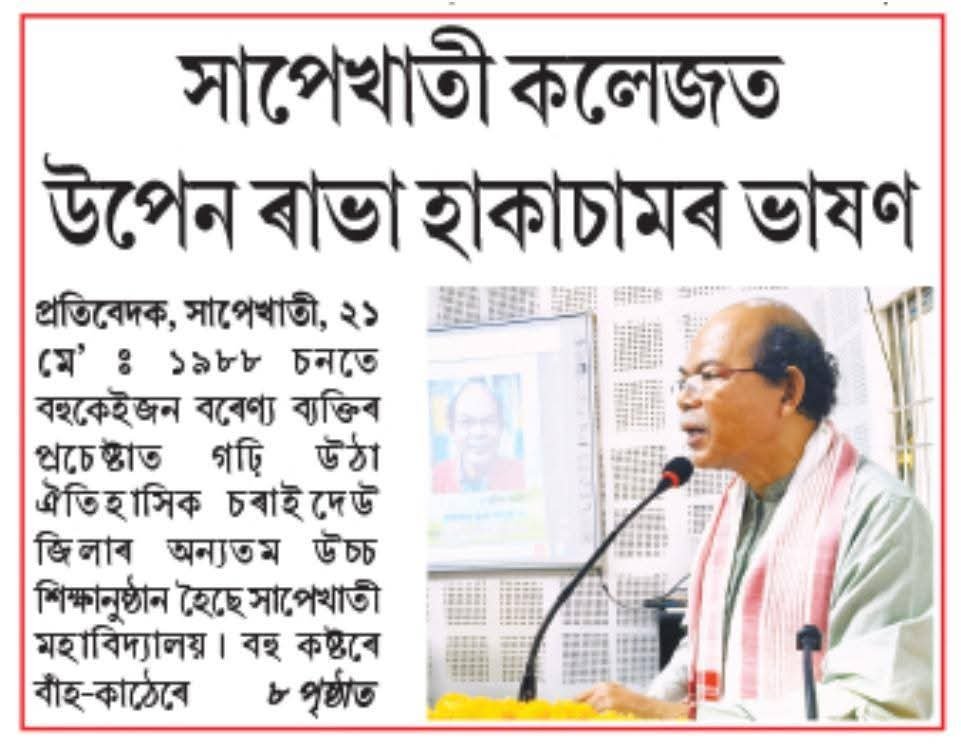 সাপেখাতী কলেজত উপেন ৰাভা হাকাচামৰ ভাষণ

প্ৰতিবেদক, সাপেখাতী, ২১ মে' ঃ ১৯৮৮ চনতে বহুকেইজন বৰেণ্য ব্যক্তিৰ প্ৰচেষ্টাত গঢ়ি উঠা ঐতিহাসিক চৰাইদেউ জিলাৰ অন্যতম উচ্চ শিক্ষানুষ্ঠান হৈছে সাপেখাতী মহাবিদ্যালয়। বহু কষ্টৰে বাঁহ-কাঠেৰে ৮ পৃষ্ঠাত